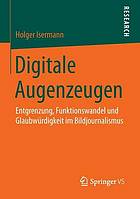 RESEARCH

Holger Isermann

Digitale Augenzeugen

Entgrenzung, Funktionswandel und Glaubwürdigkeit im Bildjournalismus

Springer VS